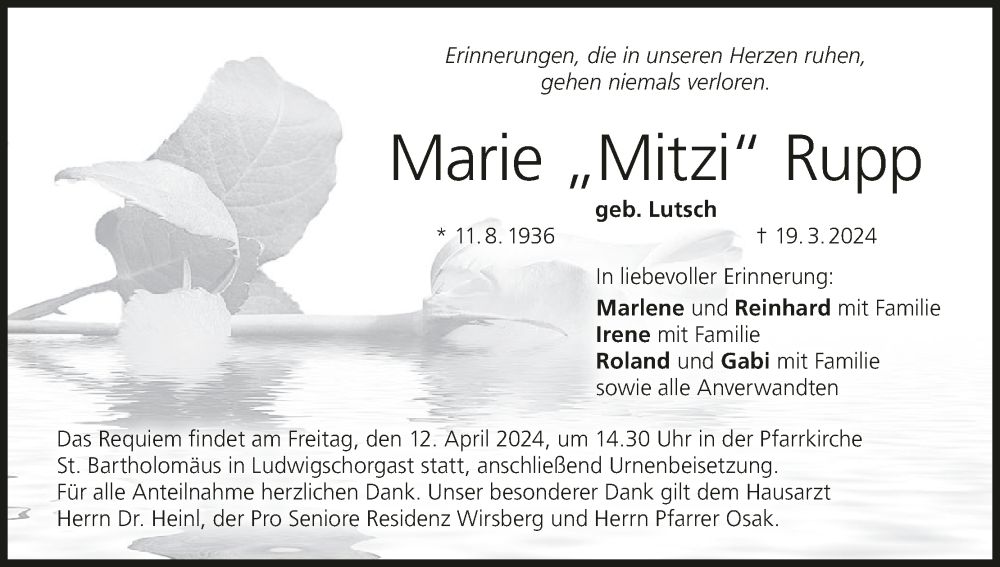 Erinnerungen, die in unseren Herzen ruhen,
gehen niemals verloren.

Marie „Mitzi“ Rupp

geb. Lutsch

* 11. 8. 1936 † 19. 3. 2024

In liebevoller Erinnerung:

Marlene und Reinhard mit Familie
Irene mit Familie
Roland und Gabi mit Familie
sowie alle Anverwandten

Das Requiem findet am Freitag, den 12. April 2024, um 14.30 Uhr in der Pfarrkirche St. Bartholomäus in Ludwigschorgast statt, anschließend Urnenbeisetzung.
Für alle Anteilnahme herzlichen Dank. Unser besonderer Dank gilt dem Hausarzt Herrn Dr. Heinl, der Pro Seniore Residenz Wirsberg und Herrn Pfarrer Osak.